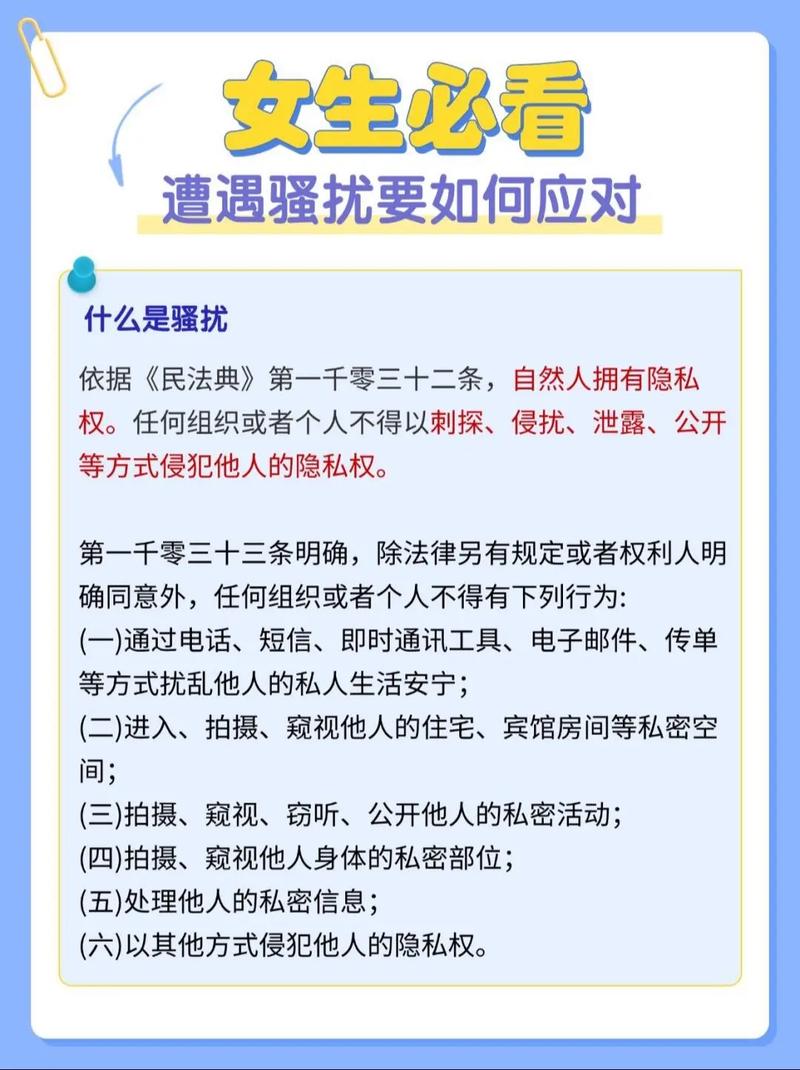 女生必看

遭遇骚扰要如何应对

什么是骚扰

依据《民法典》第一千零三十二条，自然人拥有隐私权。任何组织或者个人不得以刺探、侵扰、泄露、公开等方式侵犯他人的隐私权。

第一千零三十三条明确，除法律另有规定或者权利人明确同意外，任何组织或者个人不得有下列行为:
(一)通过电话、短信、即时通讯工具、电子邮件、传单等方式扰乱他人的私人生活安宁;
(二)进入、拍摄、窥视他人的住宅、宾馆房间等私密空间;
(三)拍摄、窥视、窃听、公开他人的私密活动;
(四)拍摄、窥视他人身体的私密部位;
(五)处理他人的私密信息;
(六)以其他方式侵犯他人的隐私权。